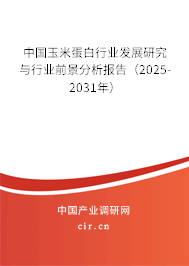 中国玉米蛋白行业发展研究与行业前景分析报告（2025-2031年）

中国产业调研网

cir.cn